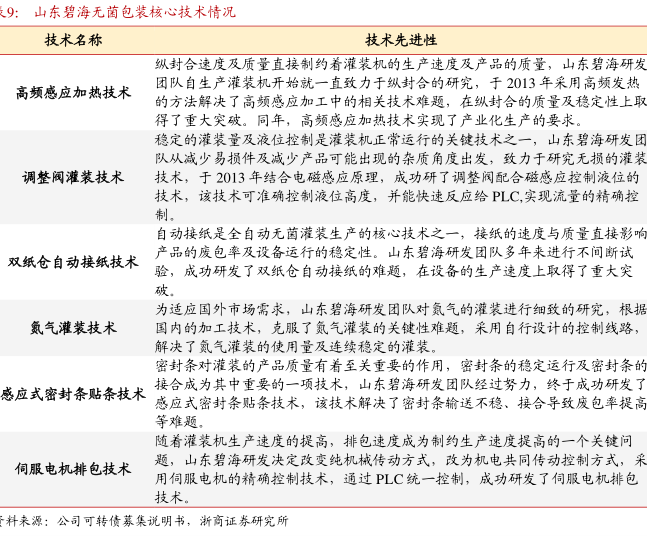 表9： 山东碧海无菌包装核心技术情况

| 技术名称 | 技术先进性 |
|---|---|
| 高频感应加热技术 | 纵封合速度及质量直接制约着灌装机的生产速度及产品的质量，山东碧海研发团队自生产灌装机开始就一直致力于纵封合的研究，于 2013 年采用高频发热的方法解决了高频感应加工中的相关技术难题，在纵封合的质量及稳定性上取得了重大突破。同年，高频感应加热技术实现了产业化生产的要求。 |
| 调整阀灌装技术 | 稳定的灌装量及液位控制是灌装机正常运行的关键技术之一，山东碧海研发团队从减少易损件及减少产品可能出现的杂质角度出发，致力于研究无损的灌装技术，于 2013 年结合电磁感应原理，成功研了调整阀配合磁感应控制液位的技术，该技术可准确控制液位高度，并能快速反应给 PLC,实现流量的精确控制。 |
| 双纸仓自动接纸技术 | 自动接纸是全自动无菌灌装生产的核心技术之一，接纸的速度与质量直接影响产品的废包率及设备运行的稳定性。山东碧海研发团队多年来进行不间断试验，成功研发了双纸仓自动接纸的难题，在设备的生产速度上取得了重大突破。 |
| 氮气灌装技术 | 为适应国外市场需求，山东碧海研发团队对氮气的灌装进行细致的研究，根据国内的加工技术，克服了氮气灌装的关键性难题，采用自行设计的控制线路，解决了氮气灌装的使用量及连续稳定的灌装。 |
| 感应式密封条贴条技术 | 密封条对灌装的产品质量有着至关重要的作用，密封条的稳定运行及密封条的接合成为其中重要的一项技术，山东碧海研发团队经过努力，终于成功研发了感应式密封条贴条技术，该技术解决了密封条输送不稳、接合导致废包率提高等难题。 |
| 伺服电机排包技术 | 随着灌装机生产速度的提高，排包速度成为制约生产速度提高的一个关键问题，山东碧海研发决定改变纯机械传动方式，改为机电共同传动控制方式，采用伺服电机的精确控制技术，通过 PLC 统一控制，成功研发了伺服电机排包技术。 |

资料来源：公司可转债募集说明书，浙商证券研究所